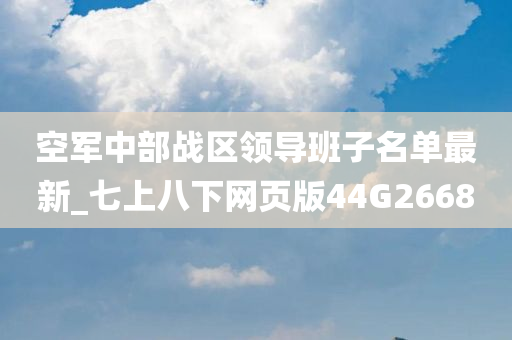 空军中部战区领导班子名单最新_七上八下网页版44G2668